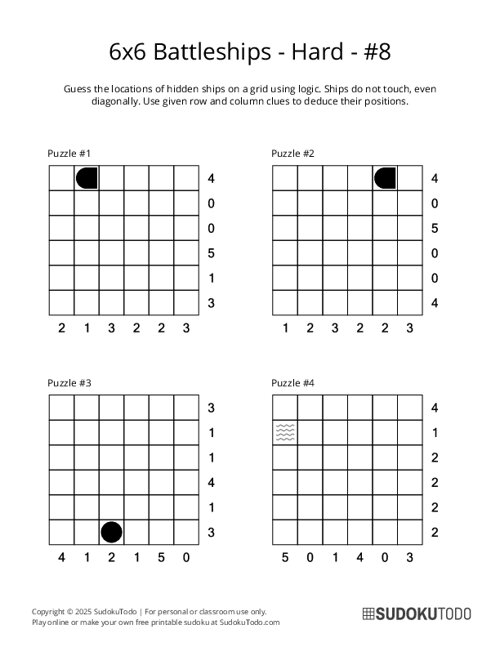 6x6 Battleships - Hard - #8

Guess the locations of hidden ships on a grid using logic. Ships do not touch, even diagonally. Use given row and column clues to deduce their positions.

Puzzle #1

4
0
0
5
1
3

2 1 3 2 2 3

Puzzle #2

4
0
5
0
0
4

1 2 3 2 2 3

Puzzle #3

3
1
1
4
1
3

4 1 2 1 5 0

Puzzle #4

4
1
2
2
2
2

5 0 1 4 0 3

Copyright © 2025 SudokuTodo | For personal or classroom use only.
Play online or make your own free printable sudoku at SudokuTodo.com

SUDOKUTODO